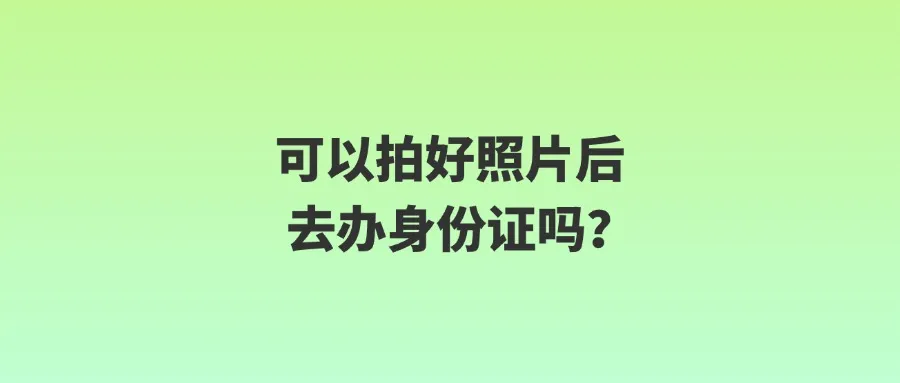 可以拍好照片后
去办身份证吗？